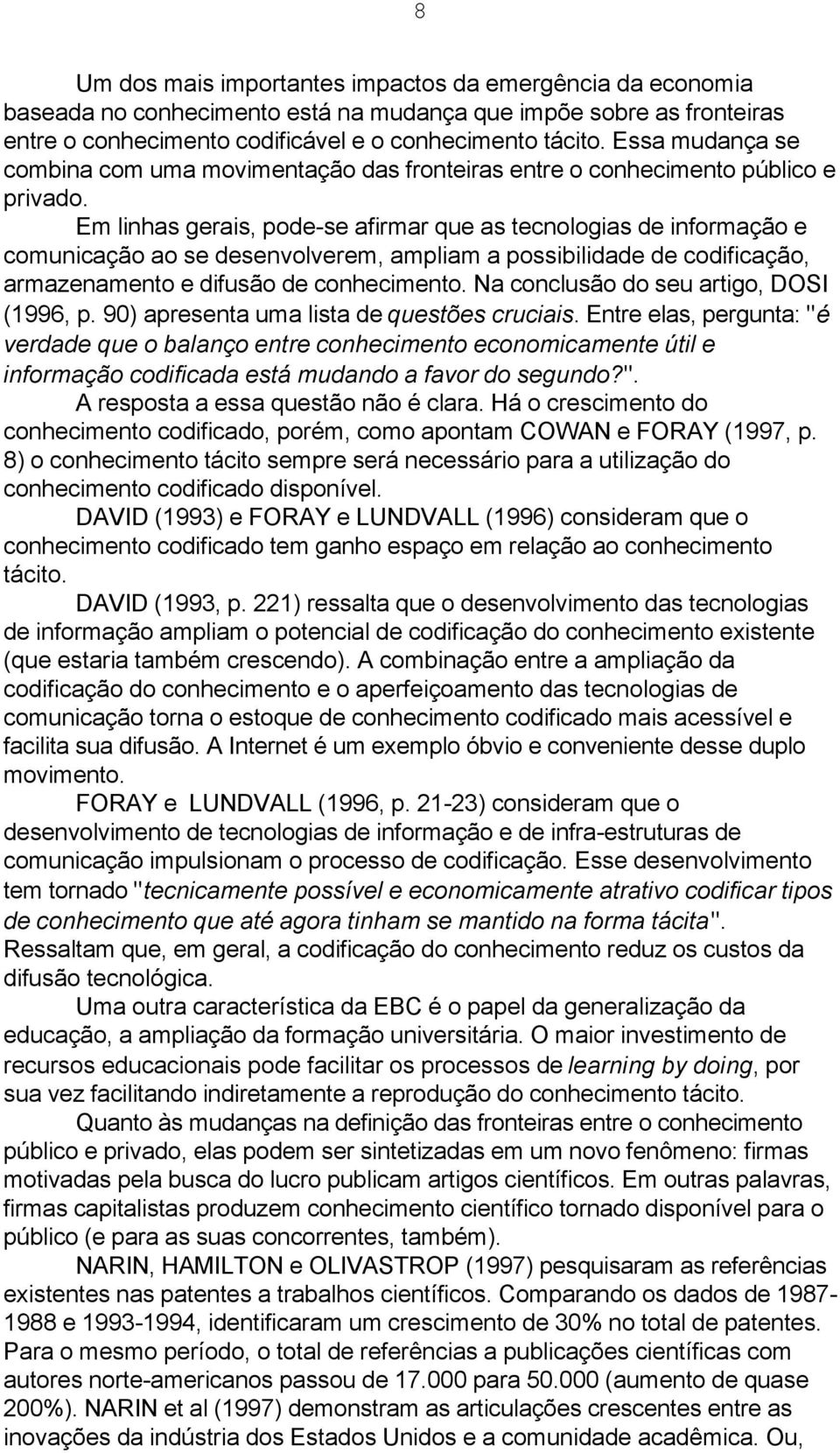 8

Um dos mais importantes impactos da emergência da economia baseada no conhecimento está na mudança que impõe sobre as fronteiras entre o conhecimento codificável e o conhecimento tácito. Essa mudança se combina com uma movimentação das fronteiras entre o conhecimento público e privado.

Em linhas gerais, pode-se afirmar que as tecnologias de informação e comunicação ao se desenvolverem, ampliam a possibilidade de codificação, armazenamento e difusão de conhecimento. Na conclusão do seu artigo, DOSI (1996, p. 90) apresenta uma lista de questões cruciais. Entre elas, pergunta: "é verdade que o balanço entre conhecimento economicamente útil e informação codificada está mudando a favor do segundo?".

A resposta a essa questão não é clara. Há o crescimento do conhecimento codificado, porém, como apontam COWAN e FORAY (1997, p. 8) o conhecimento tácito sempre será necessário para a utilização do conhecimento codificado disponível.

DAVID (1993) e FORAY e LUNDVALL (1996) consideram que o conhecimento codificado tem ganho espaço em relação ao conhecimento tácito.

DAVID (1993, p. 221) ressalta que o desenvolvimento das tecnologias de informação ampliam o potencial de codificação do conhecimento existente (que estaria também crescendo). A combinação entre a ampliação da codificação do conhecimento e o aperfeiçoamento das tecnologias de comunicação torna o estoque de conhecimento codificado mais acessível e facilita sua difusão. A Internet é um exemplo óbvio e conveniente desse duplo movimento.

FORAY e LUNDVALL (1996, p. 21-23) consideram que o desenvolvimento de tecnologias de informação e de infra-estruturas de comunicação impulsionam o processo de codificação. Esse desenvolvimento tem tornado "tecnicamente possível e economicamente atrativo codificar tipos de conhecimento que até agora tinham se mantido na forma tácita". Ressaltam que, em geral, a codificação do conhecimento reduz os custos da difusão tecnológica.

Uma outra característica da EBC é o papel da generalização da educação, a ampliação da formação universitária. O maior investimento de recursos educacionais pode facilitar os processos de learning by doing, por sua vez facilitando indiretamente a reprodução do conhecimento tácito.

Quanto às mudanças na definição das fronteiras entre o conhecimento público e privado, elas podem ser sintetizadas em um novo fenômeno: firmas motivadas pela busca do lucro publicam artigos científicos. Em outras palavras, firmas capitalistas produzem conhecimento científico tornado disponível para o público (e para as suas concorrentes, também).

NARIN, HAMILTON e OLIVASTROP (1997) pesquisaram as referências existentes nas patentes a trabalhos científicos. Comparando os dados de 1987-1988 e 1993-1994, identificaram um crescimento de 30% no total de patentes. Para o mesmo período, o total de referências a publicações científicas com autores norte-americanos passou de 17.000 para 50.000 (aumento de quase 200%). NARIN et al (1997) demonstram as articulações crescentes entre as inovações da indústria dos Estados Unidos e a comunidade acadêmica. Ou,